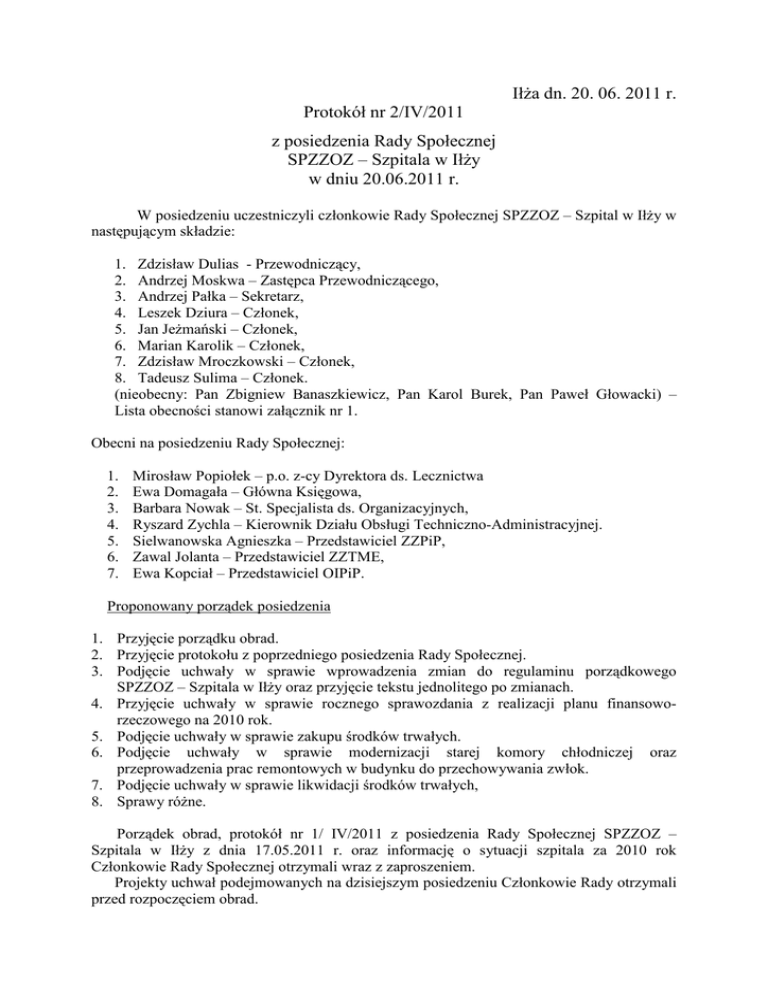 Iłża dn. 20. 06. 2011 r.

Protokół nr 2/IV/2011

z posiedzenia Rady Społecznej
SPZZOZ – Szpitala w Iłży
w dniu 20.06.2011 r.

W posiedzeniu uczestniczyli członkowie Rady Społecznej SPZZOZ – Szpital w Iłży w następującym składzie:

1. Zdzisław Dulias - Przewodniczący,
2. Andrzej Moskwa – Zastępca Przewodniczącego,
3. Andrzej Pałka – Sekretarz,
4. Leszek Dziura – Członek,
5. Jan Jeżmański – Członek,
6. Marian Karolik – Członek,
7. Zdzisław Mroczkowski – Członek,
8. Tadeusz Sulima – Członek.
(nieobecny: Pan Zbigniew Banaszkiewicz, Pan Karol Burek, Pan Paweł Głowacki) – Lista obecności stanowi załącznik nr 1.

Obecni na posiedzeniu Rady Społecznej:

1. Mirosław Popiołek – p.o. z-cy Dyrektora ds. Lecznictwa
2. Ewa Domagała – Główna Księgowa,
3. Barbara Nowak – St. Specjalista ds. Organizacyjnych,
4. Ryszard Zychla – Kierownik Działu Obsługi Techniczno-Administracyjnej.
5. Sielwanowska Agnieszka – Przedstawiciel ZZPiP,
6. Zawal Jolanta – Przedstawiciel ZZTME,
7. Ewa Kopciał – Przedstawiciel OIPiP.

Proponowany porządek posiedzenia

1. Przyjęcie porządku obrad.
2. Przyjęcie protokołu z poprzedniego posiedzenia Rady Społecznej.
3. Podjęcie uchwały w sprawie wprowadzenia zmian do regulaminu porządkowego SPZZOZ – Szpitala w Iłży oraz przyjęcie tekstu jednolitego po zmianach.
4. Przyjęcie uchwały w sprawie rocznego sprawozdania z realizacji planu finansowo-rzeczowego na 2010 rok.
5. Podjęcie uchwały w sprawie zakupu środków trwałych.
6. Podjęcie uchwały w sprawie modernizacji starej komory chłodniczej oraz przeprowadzenia prac remontowych w budynku do przechowywania zwłok.
7. Podjęcie uchwały w sprawie likwidacji środków trwałych,
8. Sprawy różne.

Porządek obrad, protokół nr 1/ IV/2011 z posiedzenia Rady Społecznej SPZZOZ – Szpitala w Iłży z dnia 17.05.2011 r. oraz informację o sytuacji szpitala za 2010 rok Członkowie Rady Społecznej otrzymali wraz z zaproszeniem.
Projekty uchwał podejmowanych na dzisiejszym posiedzeniu Członkowie Rady otrzymali przed rozpoczęciem obrad.